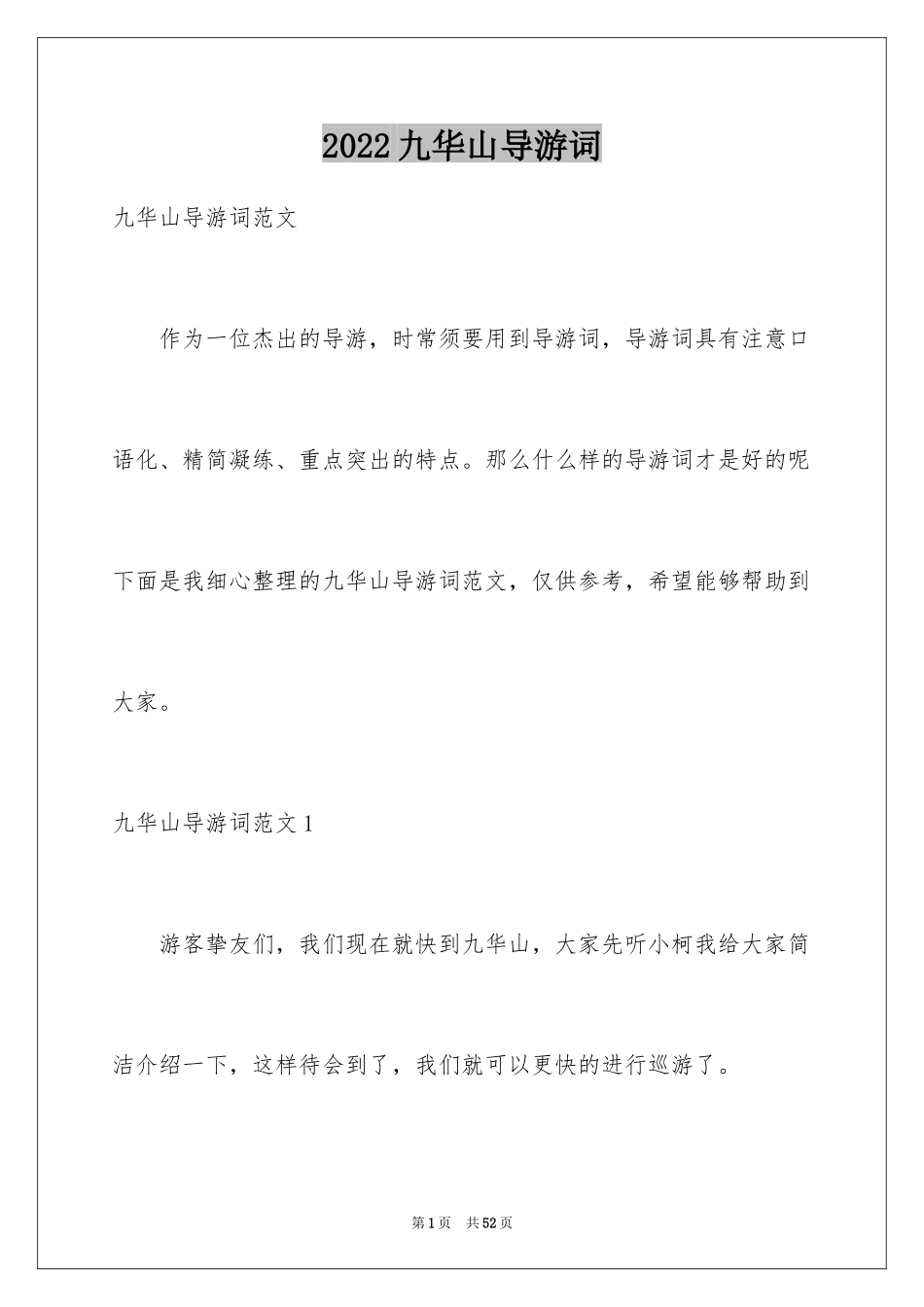 2022九华山导游词

九华山导游词范文

作为一位杰出的导游，时常须要用到导游词，导游词具有注意口语化、精简凝练、重点突出的特点。那么什么样的导游词才是好的呢下面是我细心整理的九华山导游词范文，仅供参考，希望能够帮助到大家。

九华山导游词范文1

游客挚友们，我们现在就快到九华山，大家先听小柯我给大家简洁介绍一下，这样待会到了，我们就可以更快的进行巡游了。

第1页 共52页